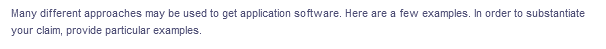 Many different approaches may be used to get application software. Here are a few examples. In order to substantiate your claim, provide particular examples.